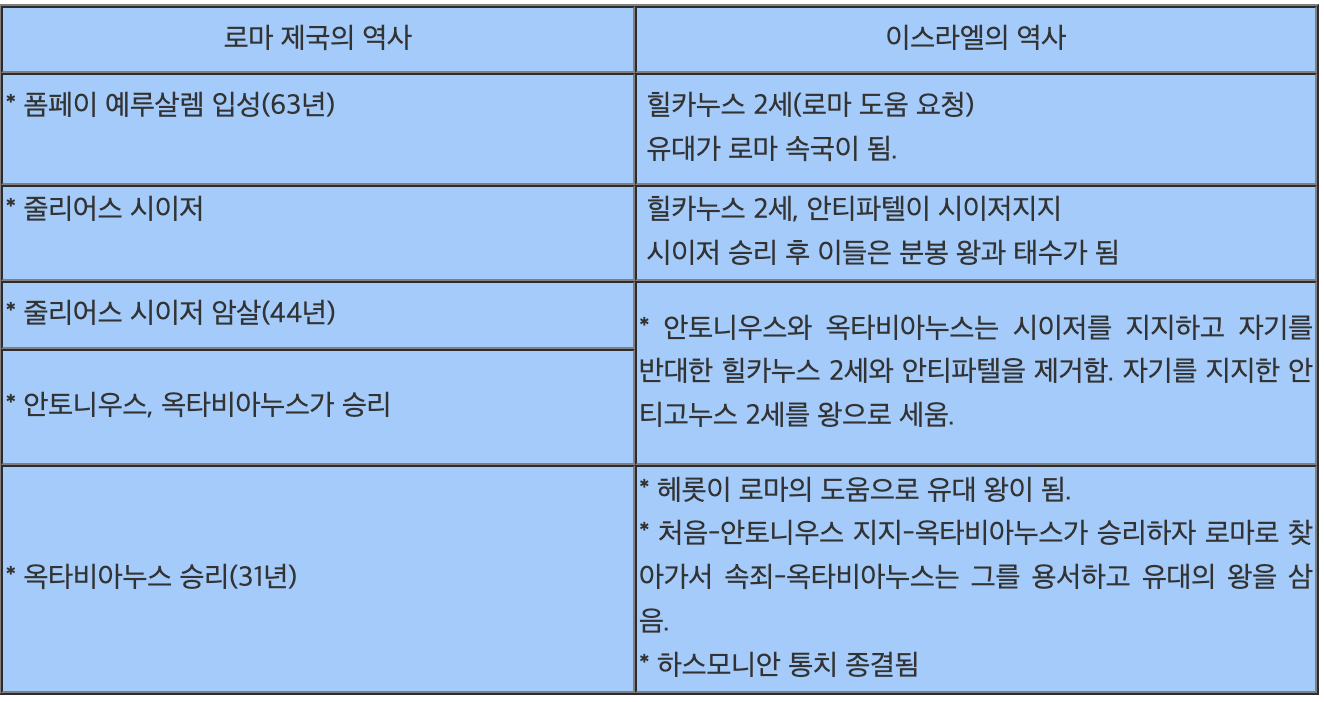 | 로마 제국의 역사 | 이스라엘의 역사 |
|---|---|
| * 폼페이 예루살렘 입성(63년) | 힐카누스 2세(로마 도움 요청) 유대가 로마 속국이 됨. |
| * 줄리어스 시이저 | 힐카누스 2세, 안티파텔이 시이저지지 시이저 승리 후 이들은 분봉 왕과 태수가 됨 |
| * 줄리어스 시이저 암살(44년) | * 안토니우스와 옥타비아누스는 시이저를 지지하고 자기를 반대한 힐카누스 2세와 안티파텔을 제거함. 자기를 지지한 안티고누스 2세를 왕으로 세움. |
| * 안토니우스, 옥타비아누스가 승리 | |
| * 옥타비아누스 승리(31년) | * 헤롯이 로마의 도움으로 유대 왕이 됨. * 처음-안토니우스 지지-옥타비아누스가 승리하자 로마로 찾아가서 속죄-옥타비아누스는 그를 용서하고 유대의 왕을 삼음. * 하스모니안 통치 종결됨 |